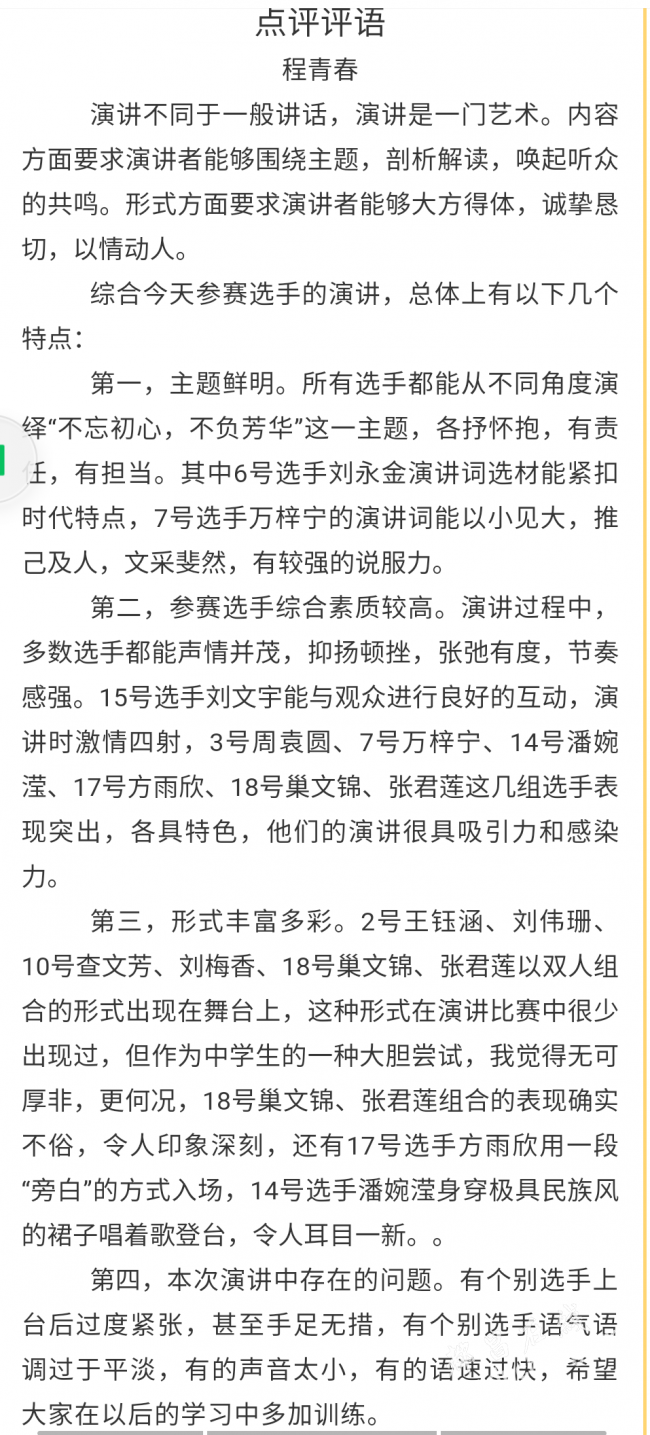 点评评语

程青春

演讲不同于一般讲话，演讲是一门艺术。内容方面要求演讲者能够围绕主题，剖析解读，唤起听众的共鸣。形式方面要求演讲者能够大方得体，诚挚恳切，以情动人。

综合今天参赛选手的演讲，总体上有以下几个特点：

第一，主题鲜明。所有选手都能从不同角度演绎“不忘初心，不负芳华”这一主题，各抒怀抱，有责任，有担当。其中6号选手刘永金演讲词选材能紧扣时代特点，7号选手万梓宁的演讲词能以小见大，推己及人，文采斐然，有较强的说服力。

第二，参赛选手综合素质较高。演讲过程中，多数选手都能声情并茂，抑扬顿挫，张弛有度，节奏感强。15号选手刘文宇能与观众进行良好的互动，演讲时激情四射，3号周袁圆、7号万梓宁、14号潘婉滢、17号方雨欣、18号巢文锦、张君莲这几组选手表现突出，各具特色，他们的演讲很具吸引力和感染力。

第三，形式丰富多彩。2号王钰涵、刘伟珊、10号查文芳、刘梅香、18号巢文锦、张君莲以双人组合的形式出现在舞台上，这种形式在演讲比赛中很少出现过，但作为中学生的一种大胆尝试，我觉得无可厚非，更何况，18号巢文锦、张君莲组合的表现确实不俗，令人印象深刻，还有17号选手方雨欣用一段“旁白”的方式入场，14号选手潘婉滢身穿极具民族风的裙子唱着歌登台，令人耳目一新。。

第四，本次演讲中存在的问题。有个别选手上台后过度紧张，甚至手足无措，有个别选手语气语调过于平淡，有的声音太小，有的语速过快，希望大家在以后的学习中多加训练。